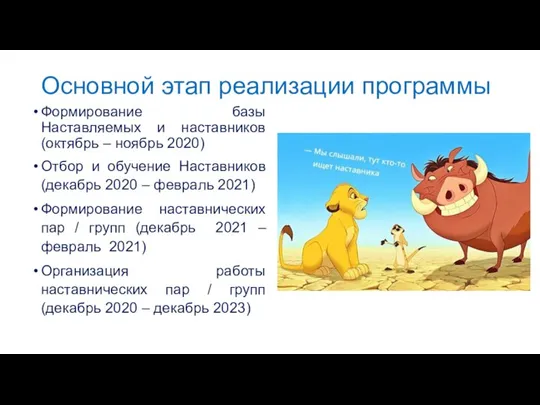 Основной этап реализации программы

• Формирование базы Наставляемых и наставников (октябрь – ноябрь 2020)
• Отбор и обучение Наставников (декабрь 2020 – февраль 2021)
• Формирование наставнических пар / групп (декабрь 2021 – февраль 2021)
• Организация работы наставнических пар / групп (декабрь 2020 – декабрь 2023)

— Мы слышали, тут кто-то ищет наставника